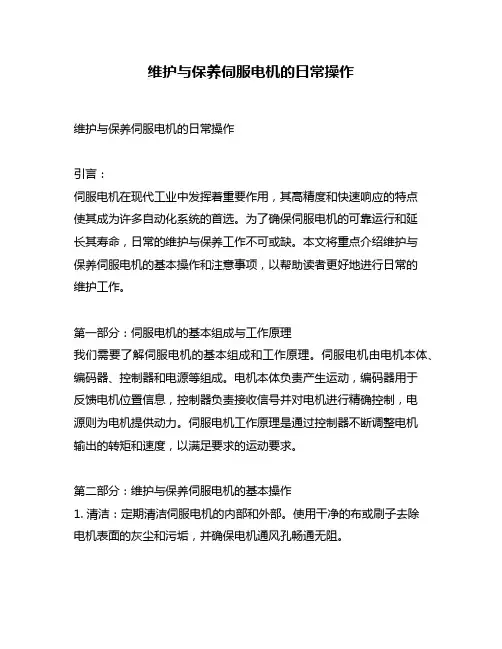 维护与保养伺服电机的日常操作

维护与保养伺服电机的日常操作

引言：
伺服电机在现代工业中发挥着重要作用，其高精度和快速响应的特点使其成为许多自动化系统的首选。为了确保伺服电机的可靠运行和延长其寿命，日常的维护与保养工作不可或缺。本文将重点介绍维护与保养伺服电机的基本操作和注意事项，以帮助读者更好地进行日常的维护工作。

第一部分：伺服电机的基本组成与工作原理
我们需要了解伺服电机的基本组成和工作原理。伺服电机由电机本体、编码器、控制器和电源等组成。电机本体负责产生运动，编码器用于反馈电机位置信息，控制器负责接收信号并对电机进行精确控制，电源则为电机提供动力。伺服电机工作原理是通过控制器不断调整电机输出的转矩和速度，以满足要求的运动要求。

第二部分：维护与保养伺服电机的基本操作
1. 清洁：定期清洁伺服电机的内部和外部。使用干净的布或刷子去除电机表面的灰尘和污垢，并确保电机通风孔畅通无阻。